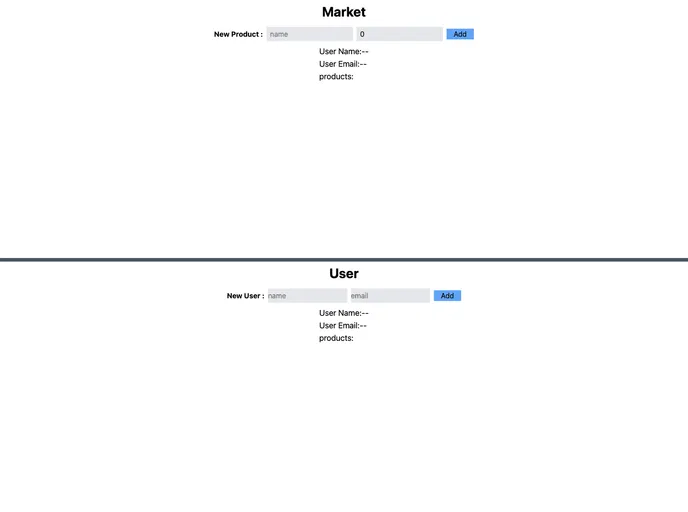 Market

New Product : name 0 Add

User Name:--
User Email:--
products:

User

New User : name email Add

User Name:--
User Email:--
products: